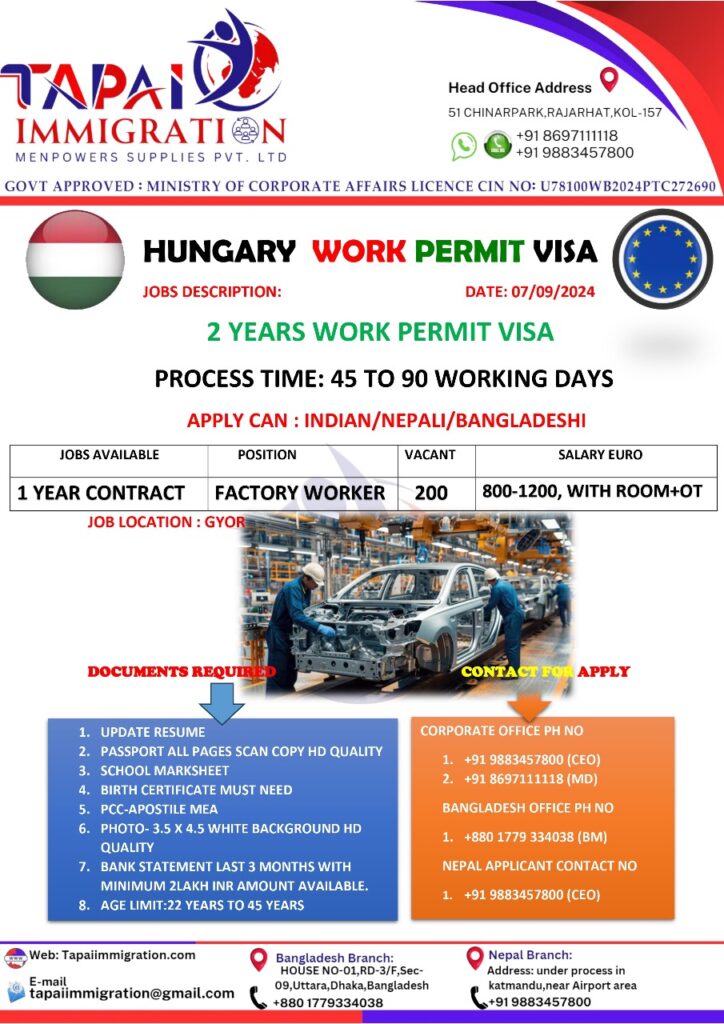 TAPAI IMMIGRATION
MENPOWERS SUPPLIES PVT. LTD

Head Office Address
51 CHINARPARK,RAJARHAT,KOL-157
+91 8697111118
+91 9883457800

GOVT APPROVED : MINISTRY OF CORPORATE AFFAIRS LICENCE CIN NO: U78100WB2024PTC272690

HUNGARY WORK PERMIT VISA
JOBS DESCRIPTION: DATE: 07/09/2024

2 YEARS WORK PERMIT VISA

PROCESS TIME: 45 TO 90 WORKING DAYS

APPLY CAN : INDIAN/NEPALI/BANGLADESHI

| JOBS AVAILABLE | POSITION | VACANT | SALARY EURO |
|---|---|---|---|
| 1 YEAR CONTRACT | FACTORY WORKER | 200 | 800-1200, WITH ROOM+OT |

JOB LOCATION : GYOR

DOCUMENTS REQUIRED

1. UPDATE RESUME
2. PASSPORT ALL PAGES SCAN COPY HD QUALITY
3. SCHOOL MARKSHEET
4. BIRTH CERTIFICATE MUST NEED
5. PCC-APOSTILE MEA
6. PHOTO- 3.5 X 4.5 WHITE BACKGROUND HD QUALITY
7. BANK STATEMENT LAST 3 MONTHS WITH MINIMUM 2LAKH INR AMOUNT AVAILABLE.
8. AGE LIMIT:22 YEARS TO 45 YEARS

CONTACT FOR APPLY

CORPORATE OFFICE PH NO
1. +91 9883457800 (CEO)
2. +91 8697111118 (MD)

BANGLADESH OFFICE PH NO
1. +880 1779 334038 (BM)

NEPAL APPLICANT CONTACT NO
1. +91 9883457800 (CEO)

Web: Tapaiimmigration.com
E-mail
tapaiimmigration@gmail.com

Bangladesh Branch:
HOUSE NO-01,RD-3/F,Sec-09,Uttara,Dhaka,Bangladesh
+880 1779334038

Nepal Branch:
Address: under process in katmandu,near Airport area
+91 9883457800